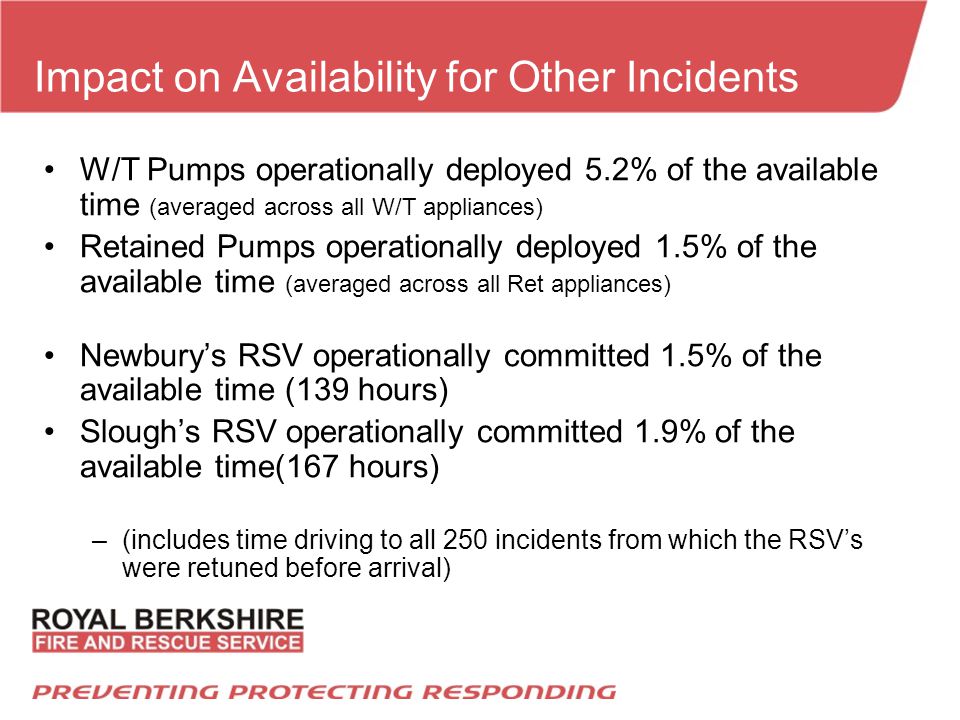 Impact on Availability for Other Incidents

• W/T Pumps operationally deployed 5.2% of the available time (averaged across all W/T appliances)
• Retained Pumps operationally deployed 1.5% of the available time (averaged across all Ret appliances)

• Newbury’s RSV operationally committed 1.5% of the available time (139 hours)
• Slough’s RSV operationally committed 1.9% of the available time(167 hours)

– (includes time driving to all 250 incidents from which the RSV’s were retuned before arrival)

ROYAL BERKSHIRE
FIRE AND RESCUE SERVICE

PREVENTING PROTECTING RESPONDING